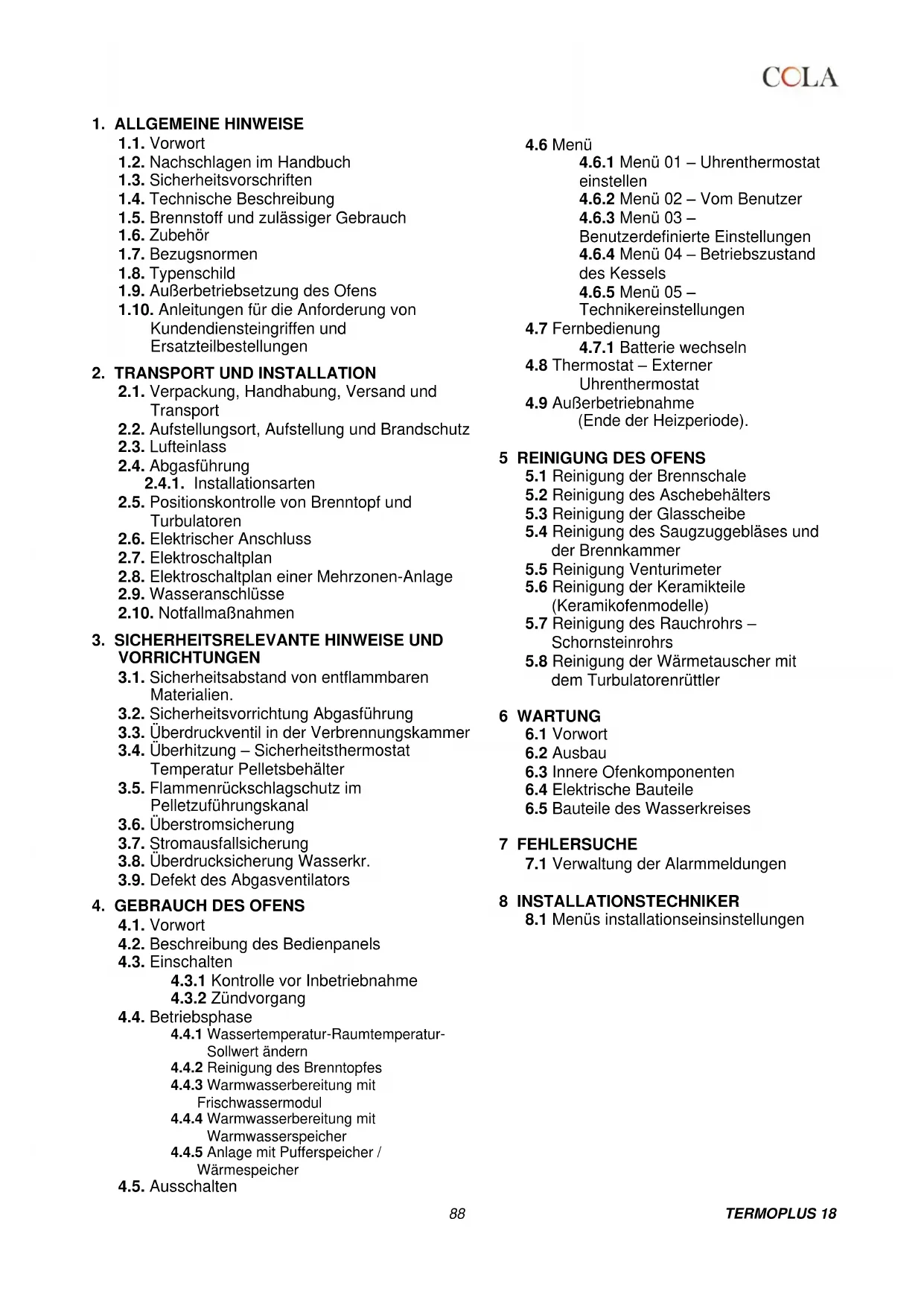 COLA

1. ALLGEMEINE HINWEISE
1.1. Vorwort
1.2. Nachschlagen im Handbuch
1.3. Sicherheitsvorschriften
1.4. Technische Beschreibung
1.5. Brennstoff und zulässiger Gebrauch
1.6. Zubehör
1.7. Bezugsnormen
1.8. Typenschild
1.9. Außerbetriebsetzung des Ofens
1.10. Anleitungen für die Anforderung von Kundendiensteingriffen und Ersatzteilbestellungen

2. TRANSPORT UND INSTALLATION
2.1. Verpackung, Handhabung, Versand und Transport
2.2. Aufstellungsort, Aufstellung und Brandschutz
2.3. Lufteinlass
2.4. Abgasführung
2.4.1. Installationsarten
2.5. Positionskontrolle von Brenntopf und Turbulatoren
2.6. Elektrischer Anschluss
2.7. Elektroschaltplan
2.8. Elektroschaltplan einer Mehrzonen-Anlage
2.9. Wasseranschlüsse
2.10. Notfallmaßnahmen

3. SICHERHEITSRELEVANTE HINWEISE UND VORRICHTUNGEN
3.1. Sicherheitsabstand von entflammbaren Materialien.
3.2. Sicherheitsvorrichtung Abgasführung
3.3. Überdruckventil in der Verbrennungskammer
3.4. Überhitzung – Sicherheitsthermostat Temperatur Pelletsbehälter
3.5. Flammenrückschlagschutz im Pelletzuführungskanal
3.6. Überstromsicherung
3.7. Stromausfallsicherung
3.8. Überdrucksicherung Wasserkr.
3.9. Defekt des Abgasventilators

4. GEBRAUCH DES OFENS
4.1. Vorwort
4.2. Beschreibung des Bedienpanels
4.3. Einschalten
4.3.1 Kontrolle vor Inbetriebnahme
4.3.2 Zündvorgang
4.4. Betriebsphase
4.4.1 Wassertemperatur-Raumtemperatur-Sollwert ändern
4.4.2 Reinigung des Brenntopfes
4.4.3 Warmwasserbereitung mit Frischwassermodul
4.4.4 Warmwasserbereitung mit Warmwasserspeicher
4.4.5 Anlage mit Pufferspeicher / Wärmespeicher
4.5. Ausschalten

4.6 Menü
4.6.1 Menü 01 – Uhrenthermostat einstellen
4.6.2 Menü 02 – Vom Benutzer
4.6.3 Menü 03 – Benutzerdefinierte Einstellungen
4.6.4 Menü 04 – Betriebszustand des Kessels
4.6.5 Menü 05 – Technikereinstellungen
4.7 Fernbedienung
4.7.1 Batterie wechseln
4.8 Thermostat – Externer Uhrenthermostat
4.9 Außerbetriebnahme (Ende der Heizperiode).

5 REINIGUNG DES OFENS
5.1 Reinigung der Brennschale
5.2 Reinigung des Aschebehälters
5.3 Reinigung der Glasscheibe
5.4 Reinigung des Saugzuggebläses und der Brennkammer
5.5 Reinigung Venturimeter
5.6 Reinigung der Keramikteile (Keramikofenmodelle)
5.7 Reinigung des Rauchrohrs – Schornsteinrohrs
5.8 Reinigung der Wärmetauscher mit dem Turbulatorenrüttler

6 WARTUNG
6.1 Vorwort
6.2 Ausbau
6.3 Innere Ofenkomponenten
6.4 Elektrische Bauteile
6.5 Bauteile des Wasserkreises

7 FEHLERSUCHE
7.1 Verwaltung der Alarmmeldungen

8 INSTALLATIONSTECHNIKER
8.1 Menüs installationseinsinstellungen

88

TERMOPLUS 18